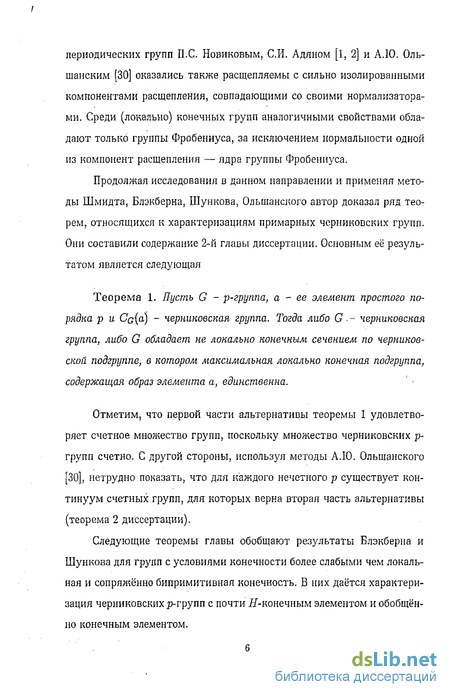 периодических групп П.С. Новиковым, С.И. Адяном [1, 2] и А.Ю. Ольшанским [30] оказались также расщепляемы с сильно изолированными компонентами расщепления, совпадающими со своими нормализаторами. Среди (локально) конечных групп аналогичными свойствами обладают только группы Фробениуса, за исключением нормальности одной из компонент расщепления — ядра группы Фробениуса.

Продолжая исследования в данном направлении и применяя методы Шмидта, Блэкберна, Шункова, Ольшанского автор доказал ряд теорем, относящихся к характеризациям примарных черниковских групп. Они составили содержание 2-й главы диссертации. Основным её результатом является следующая

Теорема 1. Пусть $G$ – $p$-группа, $a$ – ее элемент простого порядка $p$ и $C_G(a)$ – черниковская группа. Тогда либо $G$ – черниковская группа, либо $G$ обладает не локально конечным сечением по черниковской подгруппе, в котором максимальная локально конечная подгруппа, содержащая образ элемента $a$, единственна.

Отметим, что первой части альтернативы теоремы 1 удовлетворяет счетное множество групп, поскольку множество черниковских $p$-групп счетно. С другой стороны, используя методы А.Ю. Ольшанского [30], нетрудно показать, что для каждого нечетного $p$ существует континуум счетных групп, для которых верна вторая часть альтернативы (теорема 2 диссертации).

Следующие теоремы главы обобщают результаты Блэкберна и Шункова для групп с условиями конечности более слабыми чем локальная и сопряжённо бипримитивная конечность. В них даётся характеризация черниковских $p$-групп с почти $H$-конечным элементом и обобщённо конечным элементом.

6

dsLib.net
библиотека диссертаций